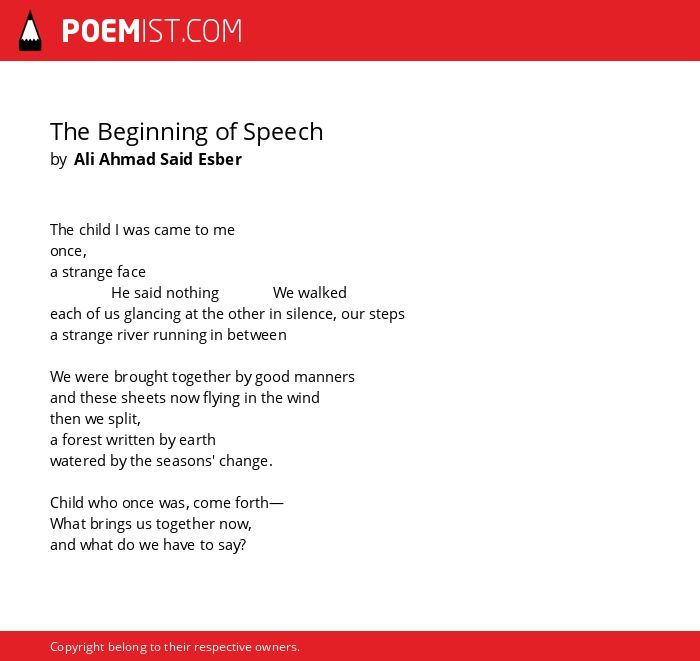 POEMIST.COM

The Beginning of Speech
by Ali Ahmad Said Esber

The child I was came to me
once,
a strange face
He said nothing We walked
each of us glancing at the other in silence, our steps
a strange river running in between

We were brought together by good manners
and these sheets now flying in the wind
then we split,
a forest written by earth
watered by the seasons' change.

Child who once was, come forth—
What brings us together now,
and what do we have to say?

Copyright belong to their respective owners.